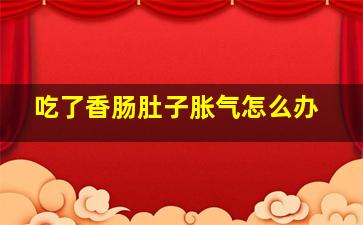 吃了香肠肚子胀气怎么办